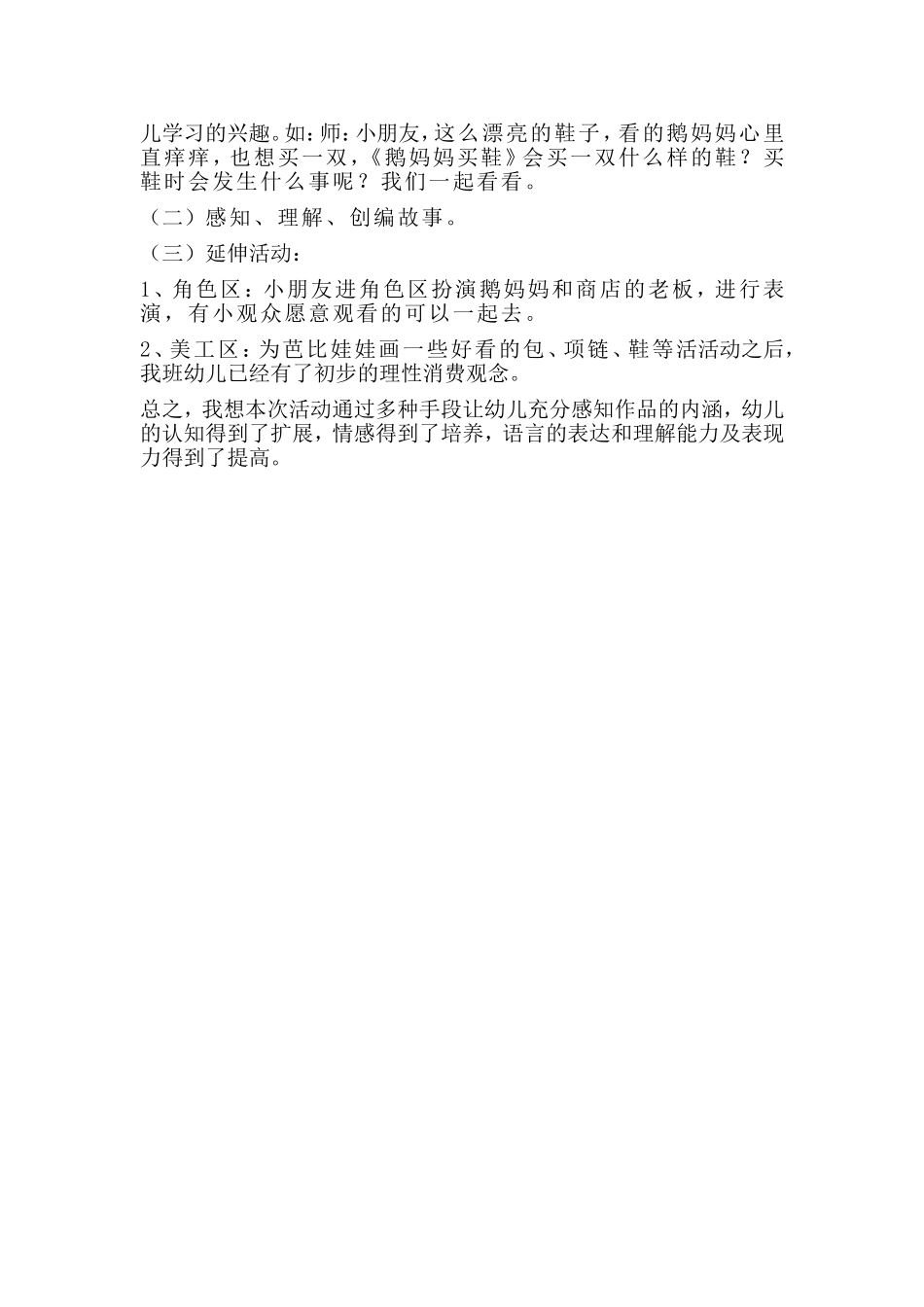 儿学习的兴趣。如：师：小朋友，这么漂亮的鞋子，看的鹅妈妈心里直痒痒，也想买一双，《鹅妈妈买鞋》会买一双什么样的鞋？买鞋时会发生什么事呢？我们一起看看。

（二）感知、理解、创编故事。

（三）延伸活动：

1、角色区：小朋友进角色区扮演鹅妈妈和商店的老板，进行表演，有小观众愿意观看的可以一起去。

2、美工区：为芭比娃娃画一些好看的包、项链、鞋等活活动之后，我班幼儿已经有了初步的理性消费观念。

总之，我想本次活动通过多种手段让幼儿充分感知作品的内涵，幼儿的认知得到了扩展，情感得到了培养，语言的表达和理解能力及表现力得到了提高。